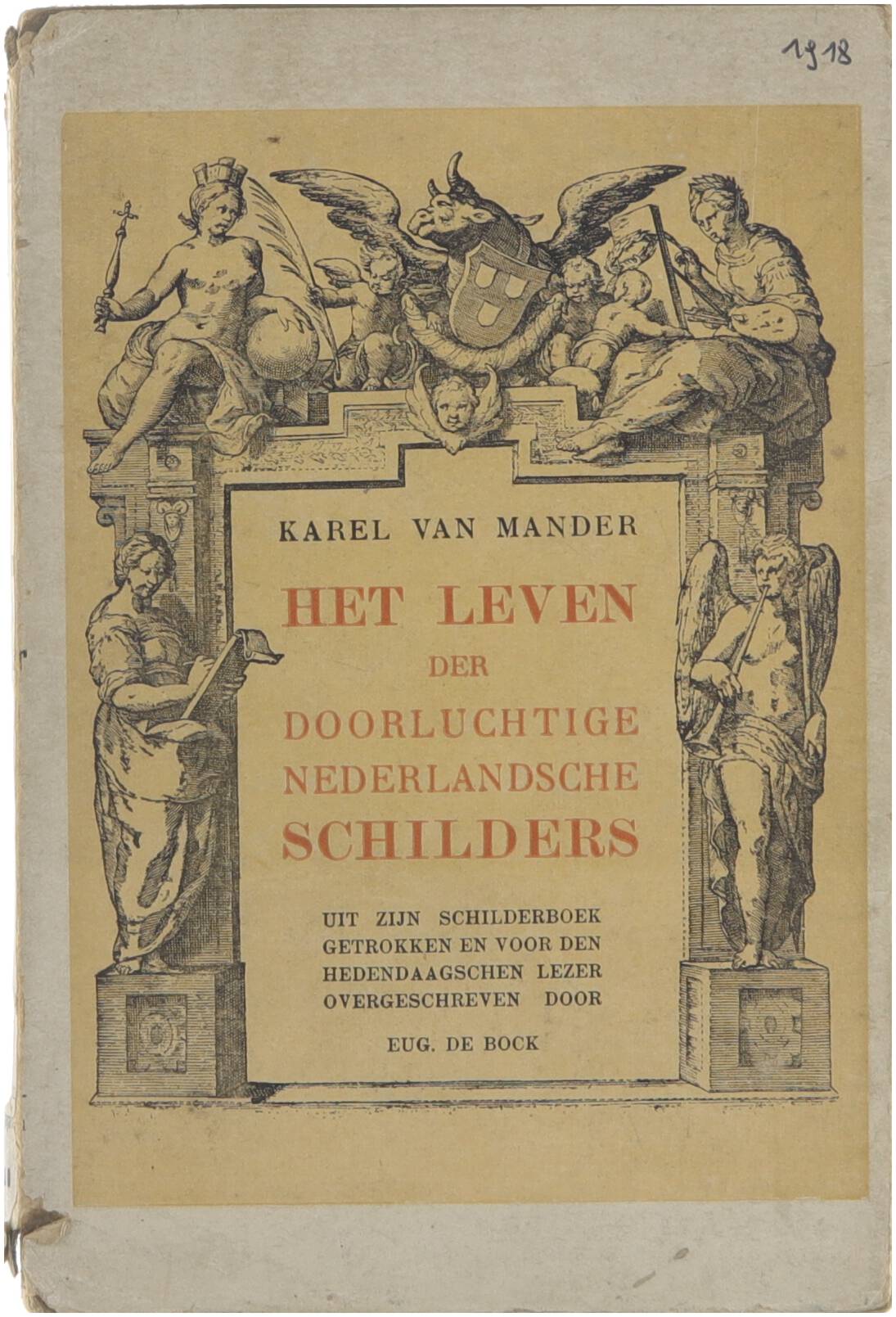 1918

KAREL VAN MANDER

HET LEVEN
DER
DOORLUCHTIGE
NEDERLANDSCHE
SCHILDERS

UIT ZIJN SCHILDERBOEK GETROKKEN EN VOOR DEN HEDENDAAGSCHEN LEZER OVERGESCHREVEN DOOR

EUG. DE BOCK